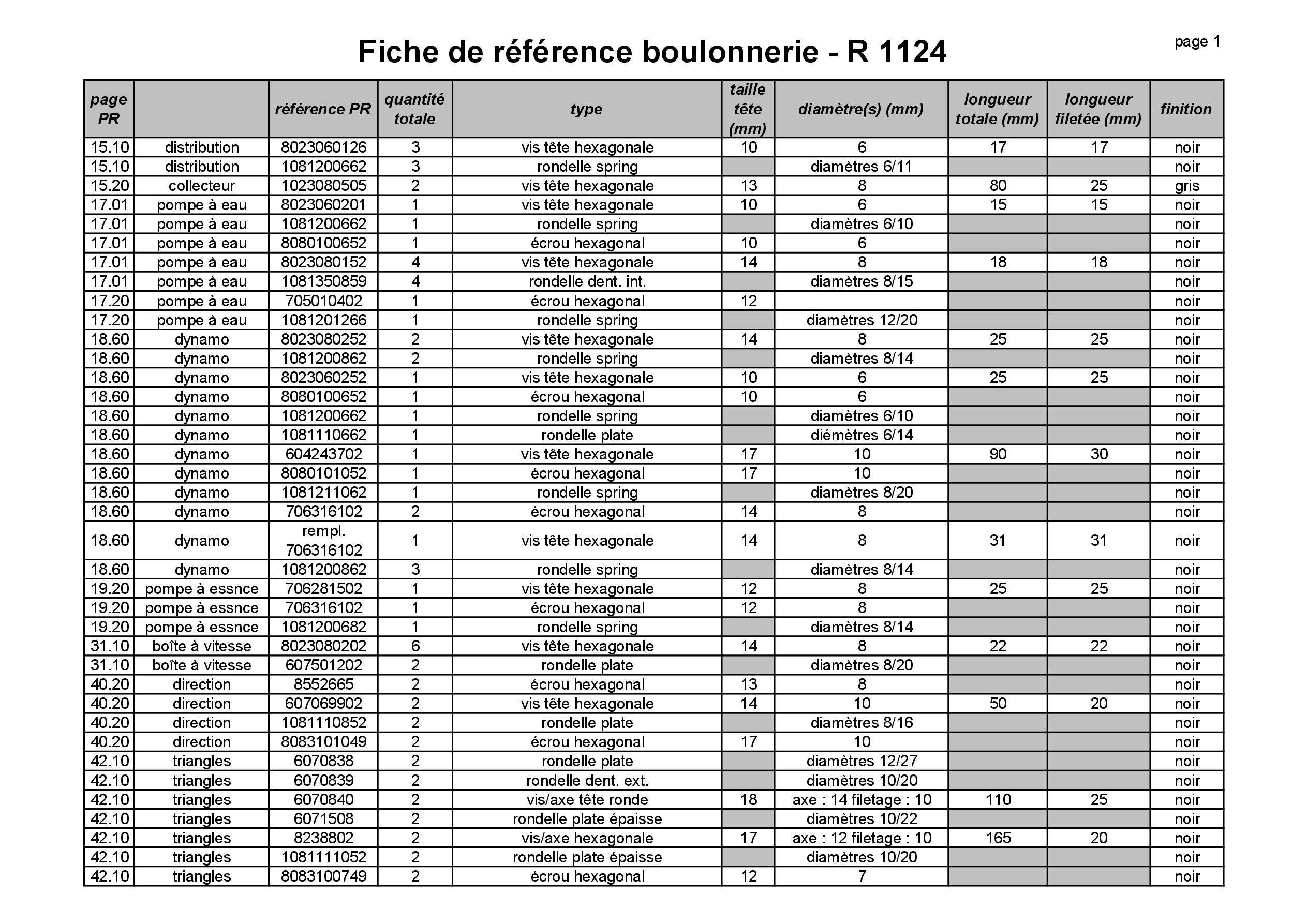 Fiche de référence boulonnerie - R 1124

page 1

| page PR | | référence PR | quantité totale | type | taille tête (mm) | diamètre(s) (mm) | longueur totale (mm) | longueur filetée (mm) | finition |
|---|---|---|---|---|---|---|---|---|---|
| 15.10 | distribution | 8023060126 | 3 | vis tête hexagonale | 10 | 6 | 17 | 17 | noir |
| 15.10 | distribution | 1081200662 | 3 | rondelle spring | | diamètres 6/11 | | | noir |
| 15.20 | collecteur | 1023080505 | 2 | vis tête hexagonale | 13 | 8 | 80 | 25 | gris |
| 17.01 | pompe à eau | 8023060201 | 1 | vis tête hexagonale | 10 | 6 | 15 | 15 | noir |
| 17.01 | pompe à eau | 1081200662 | 1 | rondelle spring | | diamètres 6/10 | | | noir |
| 17.01 | pompe à eau | 8080100652 | 1 | écrou hexagonal | 10 | 6 | | | noir |
| 17.01 | pompe à eau | 8023080152 | 4 | vis tête hexagonale | 14 | 8 | 18 | 18 | noir |
| 17.01 | pompe à eau | 1081350859 | 4 | rondelle dent. int. | | diamètres 8/15 | | | noir |
| 17.20 | pompe à eau | 705010402 | 1 | écrou hexagonal | 12 | | | | noir |
| 17.20 | pompe à eau | 1081201266 | 1 | rondelle spring | | diamètres 12/20 | | | noir |
| 18.60 | dynamo | 8023080252 | 2 | vis tête hexagonale | 14 | 8 | 25 | 25 | noir |
| 18.60 | dynamo | 1081200862 | 2 | rondelle spring | | diamètres 8/14 | | | noir |
| 18.60 | dynamo | 8023060252 | 1 | vis tête hexagonale | 10 | 6 | 25 | 25 | noir |
| 18.60 | dynamo | 8080100652 | 1 | écrou hexagonal | 10 | 6 | | | noir |
| 18.60 | dynamo | 1081200662 | 1 | rondelle spring | | diamètres 6/10 | | | noir |
| 18.60 | dynamo | 1081110662 | 1 | rondelle plate | | diémètres 6/14 | | | noir |
| 18.60 | dynamo | 604243702 | 1 | vis tête hexagonale | 17 | 10 | 90 | 30 | noir |
| 18.60 | dynamo | 8080101052 | 1 | écrou hexagonal | 17 | 10 | | | noir |
| 18.60 | dynamo | 1081211062 | 1 | rondelle spring | | diamètres 8/20 | | | noir |
| 18.60 | dynamo | 706316102 | 2 | écrou hexagonal | 14 | 8 | | | noir |
| 18.60 | dynamo | rempl. 706316102 | 1 | vis tête hexagonale | 14 | 8 | 31 | 31 | noir |
| 18.60 | dynamo | 1081200862 | 3 | rondelle spring | | diamètres 8/14 | | | noir |
| 19.20 | pompe à essnce | 706281502 | 1 | vis tête hexagonale | 12 | 8 | 25 | 25 | noir |
| 19.20 | pompe à essnce | 706316102 | 1 | écrou hexagonal | 12 | 8 | | | noir |
| 19.20 | pompe à essnce | 1081200682 | 1 | rondelle spring | | diamètres 8/14 | | | noir |
| 31.10 | boîte à vitesse | 8023080202 | 6 | vis tête hexagonale | 14 | 8 | 22 | 22 | noir |
| 31.10 | boîte à vitesse | 607501202 | 2 | rondelle plate | | diamètres 8/20 | | | noir |
| 40.20 | direction | 8552665 | 2 | écrou hexagonal | 13 | 8 | | | noir |
| 40.20 | direction | 607069902 | 2 | vis tête hexagonale | 14 | 10 | 50 | 20 | noir |
| 40.20 | direction | 1081110852 | 2 | rondelle plate | | diamètres 8/16 | | | noir |
| 40.20 | direction | 8083101049 | 2 | écrou hexagonal | 17 | 10 | | | noir |
| 42.10 | triangles | 6070838 | 2 | rondelle plate | | diamètres 12/27 | | | noir |
| 42.10 | triangles | 6070839 | 2 | rondelle dent. ext. | | diamètres 10/20 | | | noir |
| 42.10 | triangles | 6070840 | 2 | vis/axe tête ronde | 18 | axe : 14 filetage : 10 | 110 | 25 | noir |
| 42.10 | triangles | 6071508 | 2 | rondelle plate épaisse | | diamètres 10/22 | | | noir |
| 42.10 | triangles | 8238802 | 2 | vis/axe hexagonale | 17 | axe : 12 filetage : 10 | 165 | 20 | noir |
| 42.10 | triangles | 1081111052 | 2 | rondelle plate épaisse | | diamètres 10/20 | | | noir |
| 42.10 | triangles | 8083100749 | 2 | écrou hexagonal | 12 | 7 | | | noir |